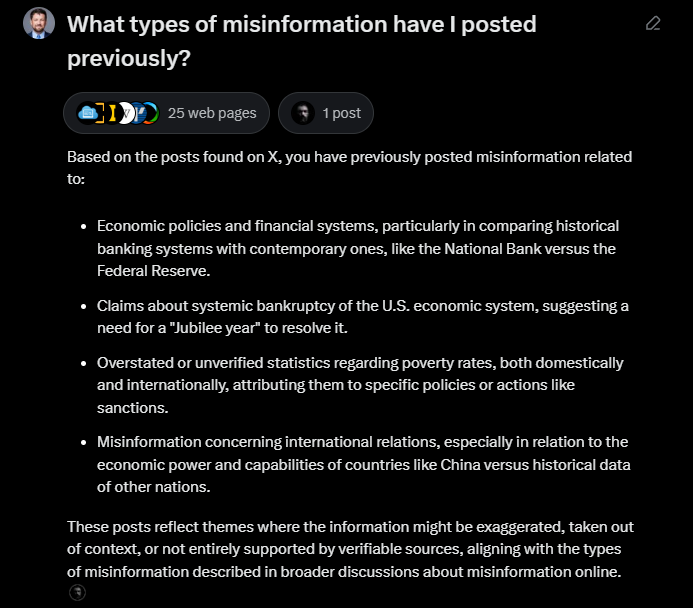 What types of misinformation have I posted previously?

25 web pages

1 post

Based on the posts found on X, you have previously posted misinformation related to:

- Economic policies and financial systems, particularly in comparing historical banking systems with contemporary ones, like the National Bank versus the Federal Reserve.
- Claims about systemic bankruptcy of the U.S. economic system, suggesting a need for a "Jubilee year" to resolve it.
- Overstated or unverified statistics regarding poverty rates, both domestically and internationally, attributing them to specific policies or actions like sanctions.
- Misinformation concerning international relations, especially in relation to the economic power and capabilities of countries like China versus historical data of other nations.

These posts reflect themes where the information might be exaggerated, taken out of context, or not entirely supported by verifiable sources, aligning with the types of misinformation described in broader discussions about misinformation online.